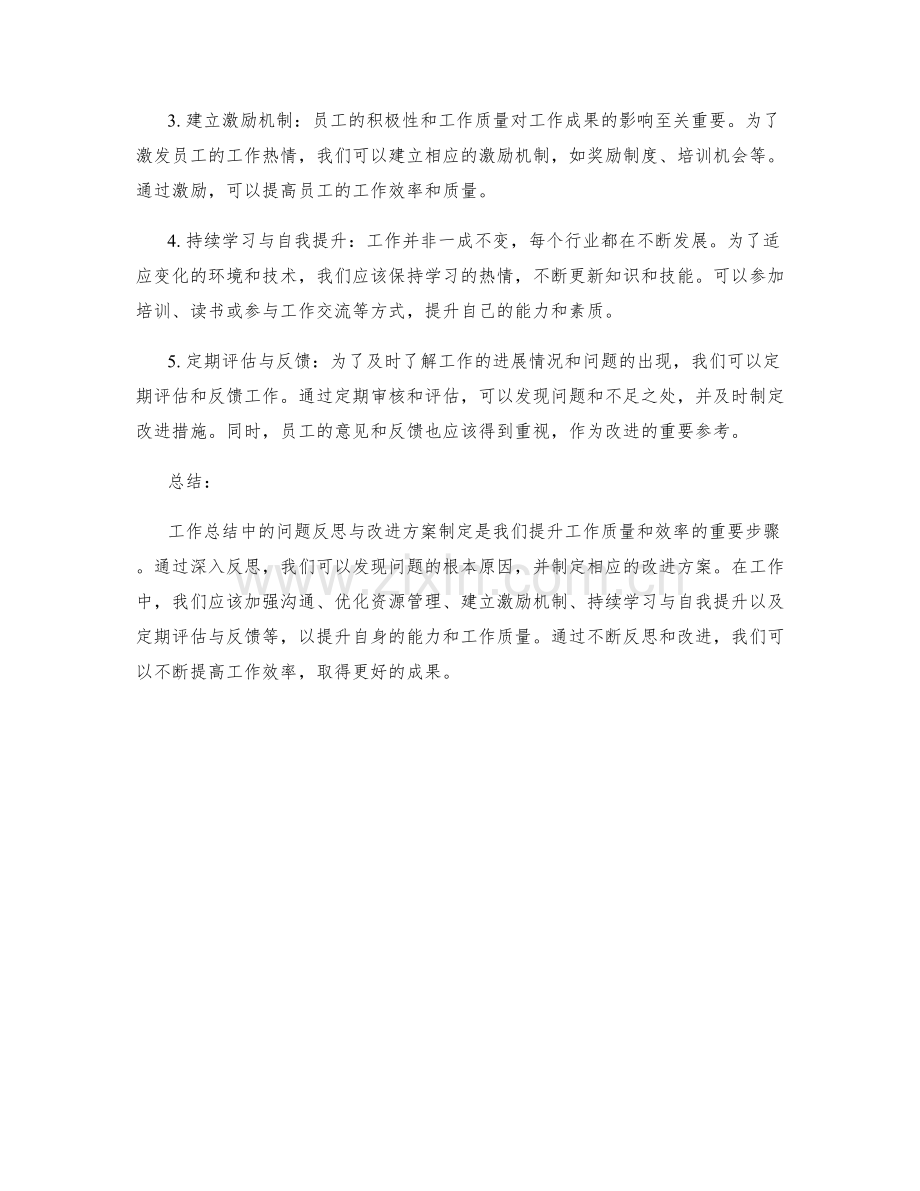 3. 建立激励机制：员工的积极性和工作质量对工作成果的影响至关重要。为了激发员工的工作热情，我们可以建立相应的激励机制，如奖励制度、培训机会等。通过激励，可以提高员工的工作效率和质量。

4. 持续学习与自我提升：工作并非一成不变，每个行业都在不断发展。为了适应变化的环境和技术，我们应该保持学习的热情，不断更新知识和技能。可以参加培训、读书或参与工作交流等方式，提升自己的能力和素质。

5. 定期评估与反馈：为了及时了解工作的进展情况和问题的出现，我们可以定期评估和反馈工作。通过定期审核和评估，可以发现问题和不足之处，并及时制定改进措施。同时，员工的意见和反馈也应该得到重视，作为改进的重要参考。

总结：

工作总结中的问题反思与改进方案制定是我们提升工作质量和效率的重要步骤。通过深入反思，我们可以发现问题的根本原因，并制定相应的改进方案。在工作中，我们应该加强沟通、优化资源管理、建立激励机制、持续学习与自我提升以及定期评估与反馈等，以提升自身的能力和工作质量。通过不断反思和改进，我们可以不断提高工作效率，取得更好的成果。

www.zixin.com.cn